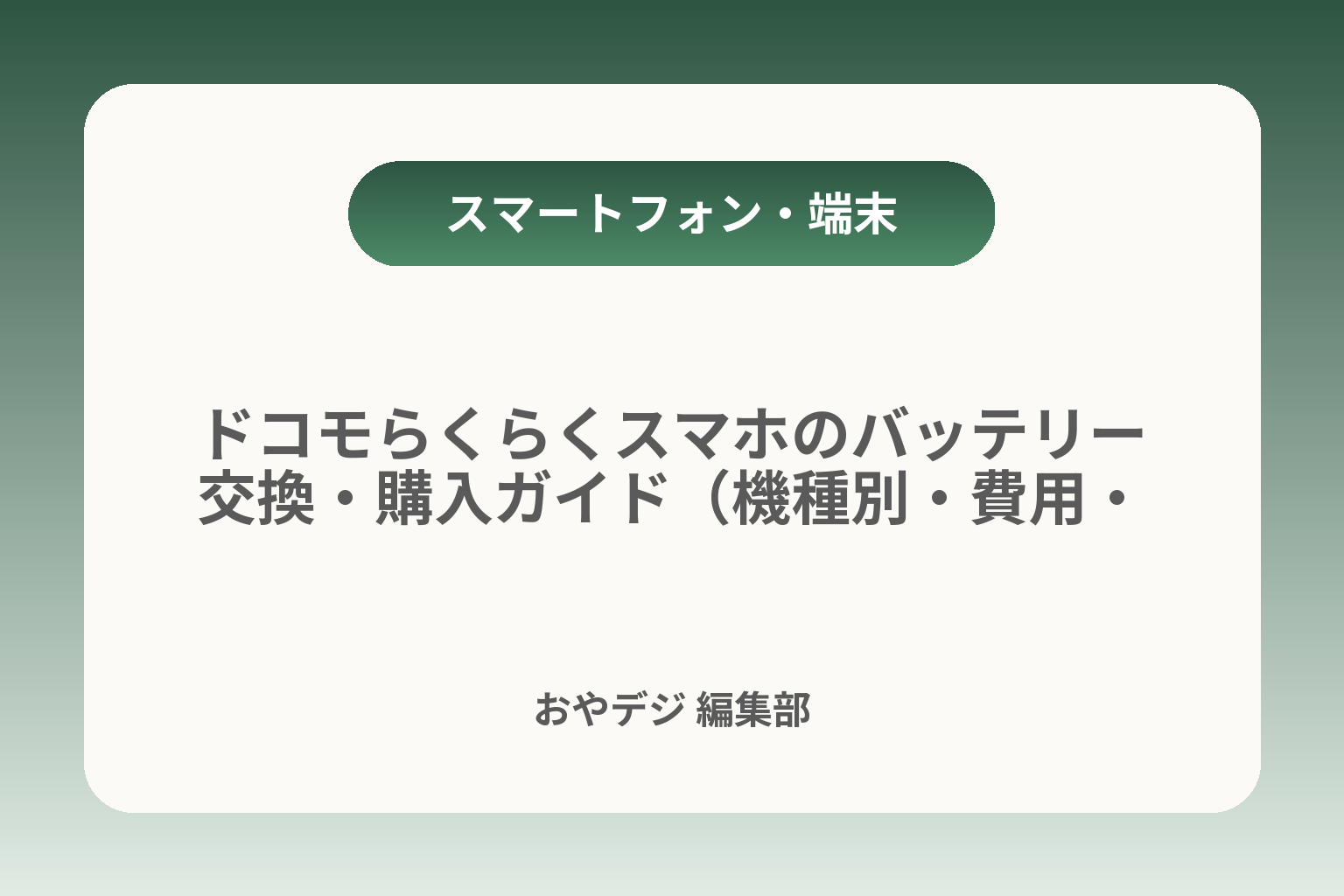 スマートフォン・端末

ドコモらくらくスマホのバッテリー交換・購入ガイド（機種別・費用・

おやデジ 編集部